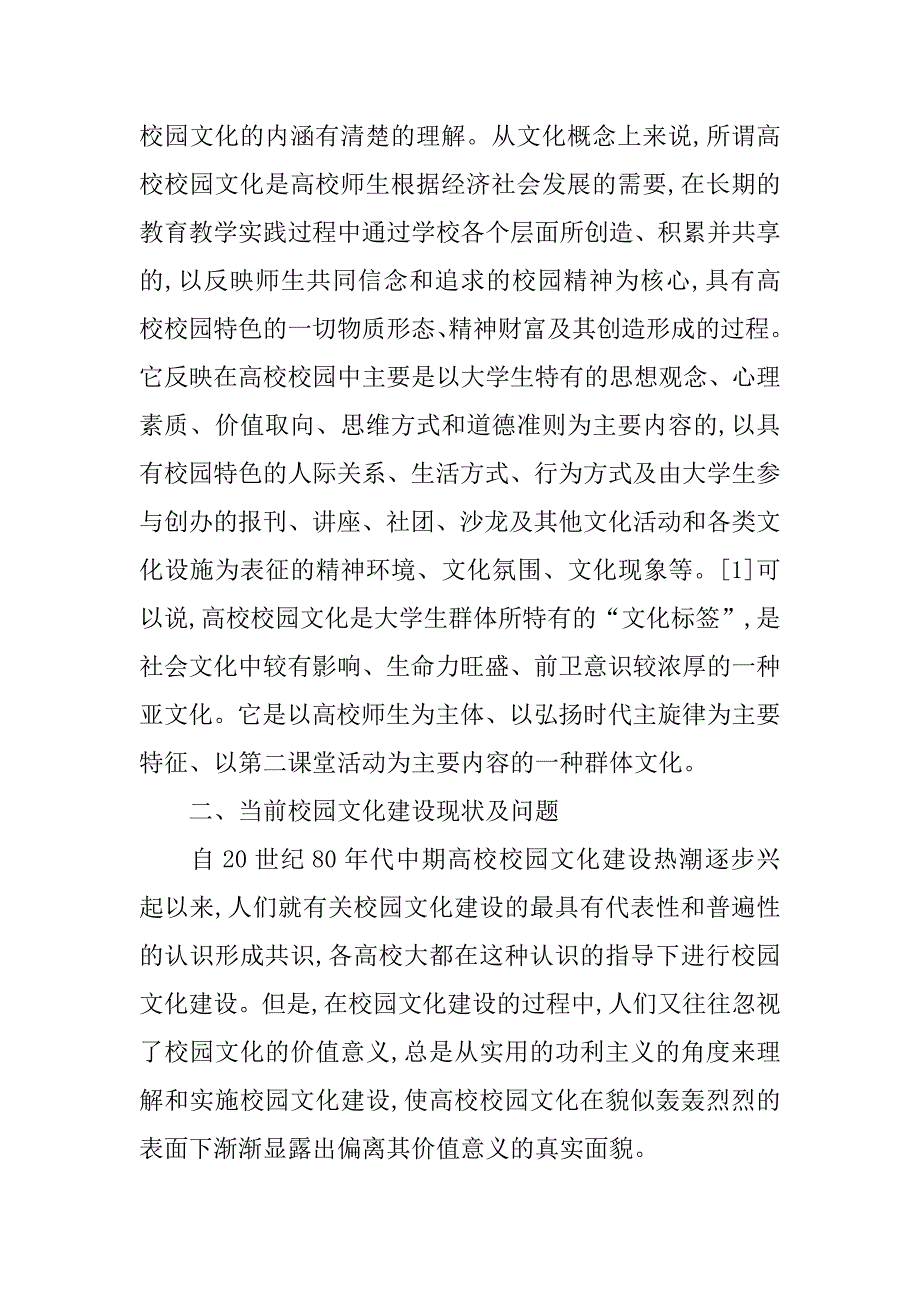 校园文化的内涵有清楚的理解。从文化概念上来说,所谓高校校园文化是高校师生根据经济社会发展的需要,在长期的教育教学实践过程中通过学校各个层面所创造、积累并共享的,以反映师生共同信念和追求的校园精神为核心,具有高校校园特色的一切物质形态、精神财富及其创造形成的过程。它反映在高校校园中主要是以大学生特有的思想观念、心理素质、价值取向、思维方式和道德准则为主要内容的,以具有校园特色的人际关系、生活方式、行为方式及由大学生参与创办的报刊、讲座、社团、沙龙及其他文化活动和各类文化设施为表征的精神环境、文化氛围、文化现象等。[1]可以说,高校校园文化是大学生群体所特有的“文化标签”,是社会文化中较有影响、生命力旺盛、前卫意识较浓厚的一种亚文化。它是以高校师生为主体、以弘扬时代主旋律为主要特征、以第二课堂活动为主要内容的一种群体文化。

二、当前校园文化建设现状及问题

自 20 世纪 80 年代中期高校校园文化建设热潮逐步兴起以来,人们就有关校园文化建设的最具有代表性和普遍性的认识形成共识,各高校大都在这种认识的指导下进行校园文化建设。但是,在校园文化建设的过程中,人们又往往忽视了校园文化的价值意义,总是从实用的功利主义的角度来理解和实施校园文化建设,使高校校园文化在貌似轰轰烈烈的表面下渐渐显露出偏离其价值意义的真实面貌。